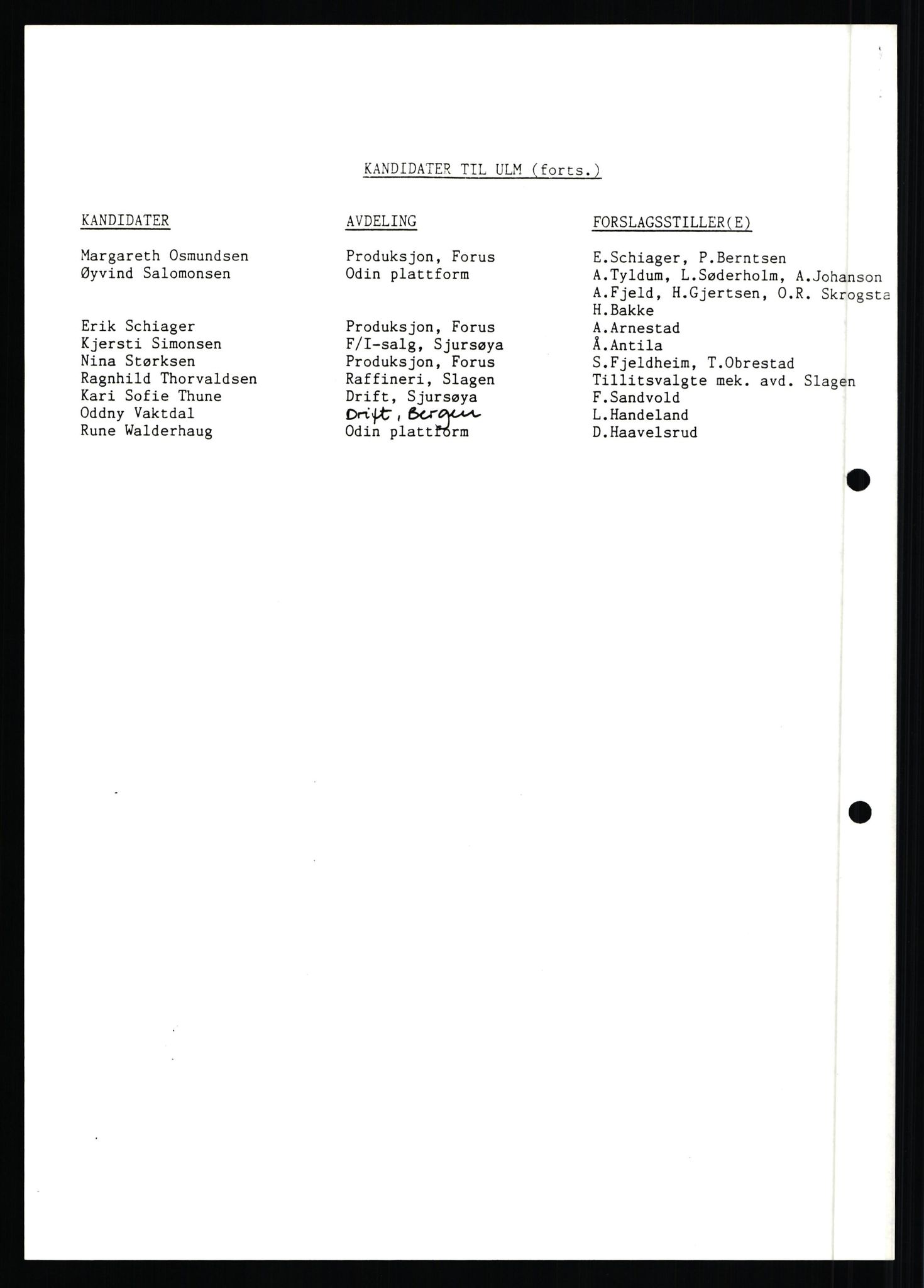 KANDIDATER TIL ULM (forts.)

| KANDIDATER | AVDELING | FORSLAGSSTILLER(E) |
|---|---|---|
| Margareth Osmundsen | Produksjon, Forus | E.Schiager, P.Berntsen |
| Øyvind Salomonsen | Odin plattform | A.Tyldum, L.Søderholm, A.Johanson A.Fjeld, H.Gjertsen, O.R. Skrogsta H.Bakke |
| Erik Schiager | Produksjon, Forus | A.Arnestad |
| Kjersti Simonsen | F/I-salg, Sjursøya | Å.Antila |
| Nina Størksen | Produksjon, Forus | S.Fjeldheim, T.Obrestad |
| Ragnhild Thorvaldsen | Raffineri, Slagen | Tillitsvalgte mek. avd. Slagen |
| Kari Sofie Thune | Drift, Sjursøya | F.Sandvold |
| Oddny Vaktdal | Drift, Bergen | L.Handeland |
| Rune Walderhaug | Odin plattform | D.Haavelsrud |